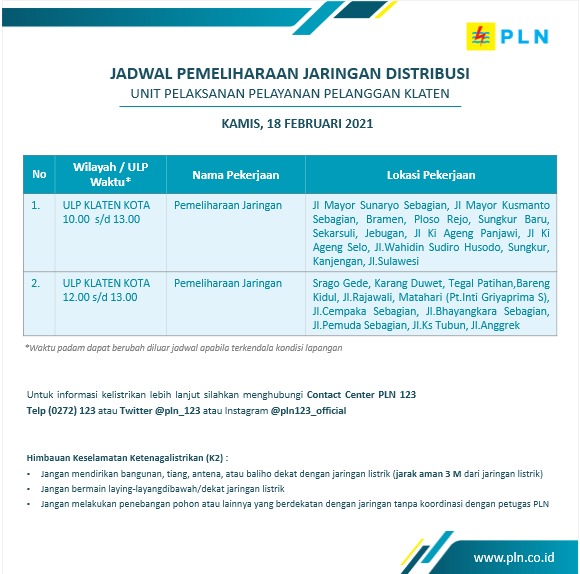 PLN

JADWAL PEMELIHARAAN JARINGAN DISTRIBUSI
UNIT PELAKSANAN PELAYANAN PELANGGAN KLATEN

KAMIS, 18 FEBRUARI 2021

| No | Wilayah / ULP Waktu* | Nama Pekerjaan | Lokasi Pekerjaan |
|---|---|---|---|
| 1. | ULP KLATEN KOTA 10.00 s/d 13.00 | Pemeliharaan Jaringan | Jl Mayor Sunaryo Sebagian, Jl Mayor Kusmanto Sebagian, Bramen, Ploso Rejo, Sungkur Baru, Sekarsuli, Jebugan, Jl Ki Ageng Panjawi, Jl Ki Ageng Selo, Jl.Wahidin Sudiro Husodo, Sungkur, Kanjengan, Jl.Sulawesi |
| 2. | ULP KLATEN KOTA 12.00 s/d 13.00 | Pemeliharaan Jaringan | Srago Gede, Karang Duwet, Tegal Patihan,Bareng Kidul, Jl.Rajawali, Matahari (Pt.Inti Griyaprima S), Jl.Cempaka Sebagian, Jl.Bhayangkara Sebagian, Jl.Pemuda Sebagian, Jl.Ks Tubun, Jl.Anggrek |

*Waktu padam dapat berubah diluar jadwal apabila terkendala kondisi lapangan

Untuk informasi kelistrikan lebih lanjut silahkan menghubungi Contact Center PLN 123 Telp (0272) 123 atau Twitter @pln_123 atau Instagram @pln123_official

Himbauan Keselamatan Ketenagalistrikan (K2) :
• Jangan mendirikan bangunan, tiang, antena, atau baliho dekat dengan jaringan listrik (jarak aman 3 M dari jaringan listrik)
• Jangan bermain laying-layangdibawah/dekat jaringan listrik
• Jangan melakukan penebangan pohon atau lainnya yang berdekatan dengan jaringan tanpa koordinasi dengan petugas PLN

www.pln.co.id